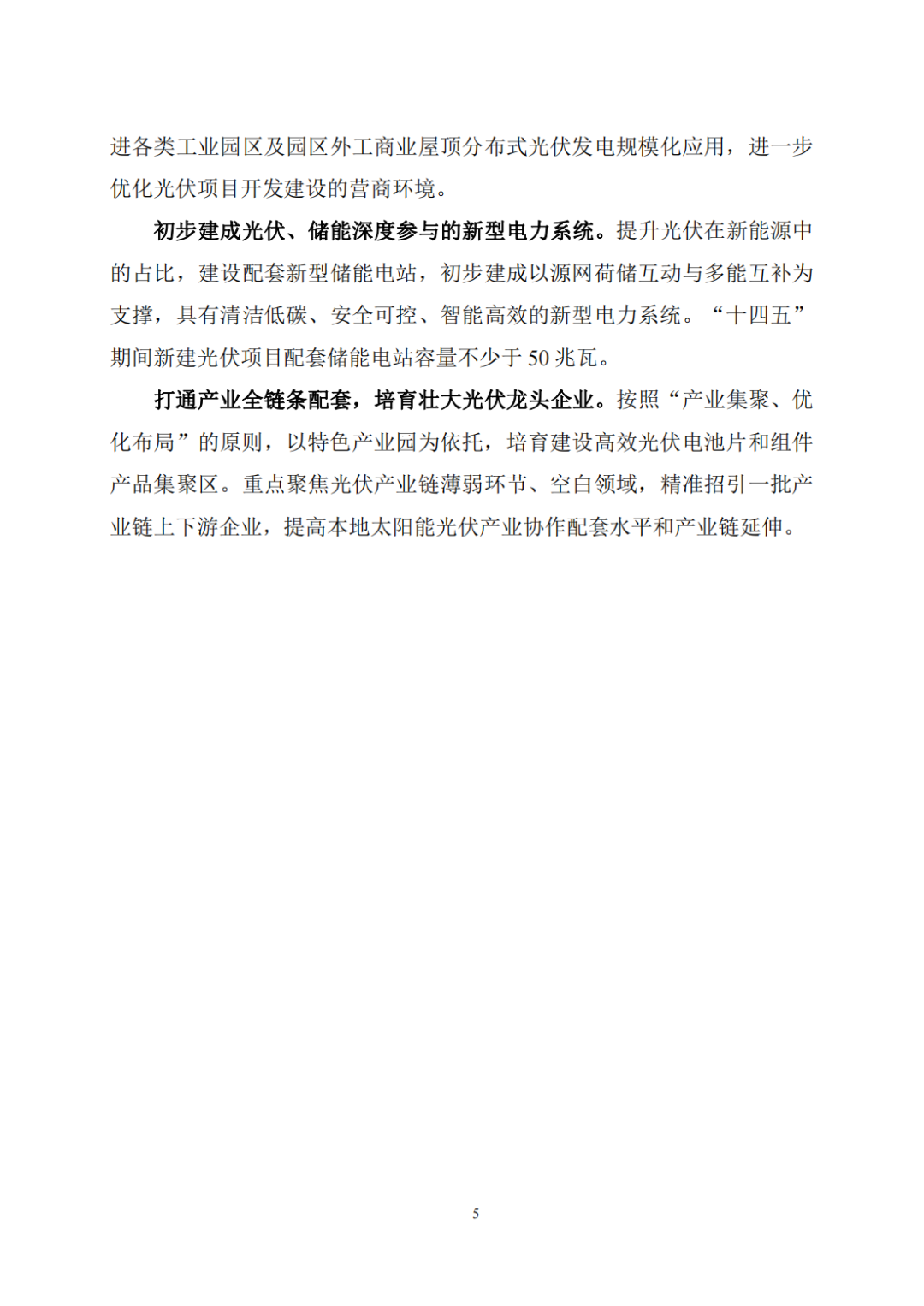 进各类工业园区及园区外工商业屋顶分布式光伏发电规模化应用，进一步优化光伏项目开发建设的营商环境。

初步建成光伏、储能深度参与的新型电力系统。提升光伏在新能源中的占比，建设配套新型储能电站，初步建成以源网荷储互动与多能互补为支撑，具有清洁低碳、安全可控、智能高效的新型电力系统。“十四五”期间新建光伏项目配套储能电站容量不少于 50 兆瓦。

打通产业全链条配套，培育壮大光伏龙头企业。按照“产业集聚、优化布局”的原则，以特色产业园为依托，培育建设高效光伏电池片和组件产品集聚区。重点聚焦光伏产业链薄弱环节、空白领域，精准招引一批产业链上下游企业，提高本地太阳能光伏产业协作配套水平和产业链延伸。

5